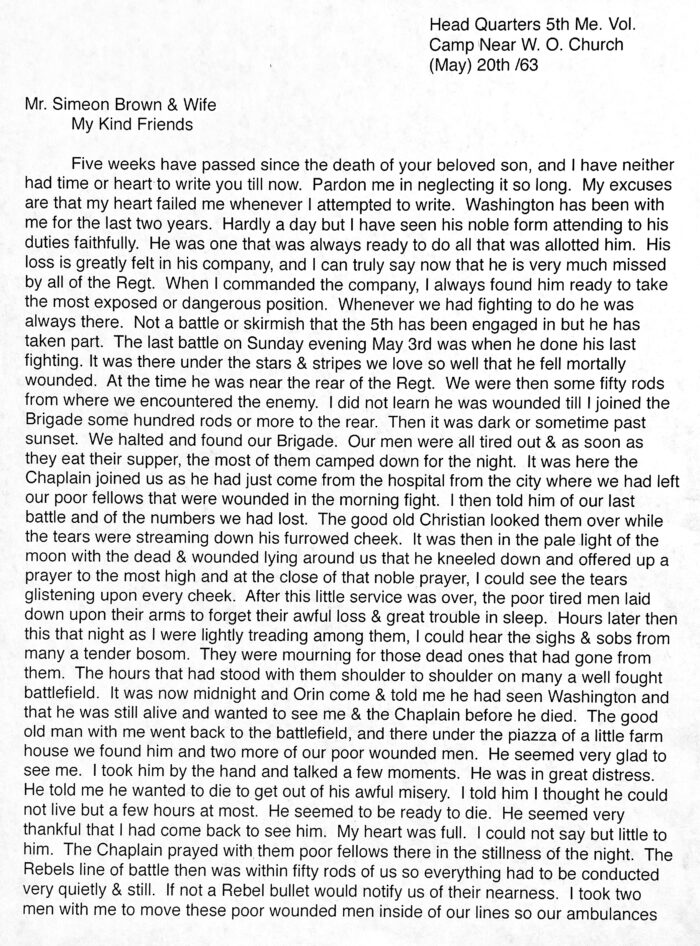 Head Quarters 5th Me. Vol.
Camp Near W. O. Church
(May) 20th /63

Mr. Simeon Brown & Wife
My Kind Friends

Five weeks have passed since the death of your beloved son, and I have neither had time or heart to write you till now. Pardon me in neglecting it so long. My excuses are that my heart failed me whenever I attempted to write. Washington has been with me for the last two years. Hardly a day but I have seen his noble form attending to his duties faithfully. He was one that was always ready to do all that was allotted him. His loss is greatly felt in his company, and I can truly say now that he is very much missed by all of the Regt. When I commanded the company, I always found him ready to take the most exposed or dangerous position. Whenever we had fighting to do he was always there. Not a battle or skirmish that the 5th has been engaged in but he has taken part. The last battle on Sunday evening May 3rd was when he done his last fighting. It was there under the stars & stripes we love so well that he fell mortally wounded. At the time he was near the rear of the Regt. We were then some fifty rods from where we encountered the enemy. I did not learn he was wounded till I joined the Brigade some hundred rods or more to the rear. Then it was dark or sometime past sunset. We halted and found our Brigade. Our men were all tired out & as soon as they eat their supper, the most of them camped down for the night. It was here the Chaplain joined us as he had just come from the hospital from the city where we had left our poor fellows that were wounded in the morning fight. I then told him of our last battle and of the numbers we had lost. The good old Christian looked them over while the tears were streaming down his furrowed cheek. It was then in the pale light of the moon with the dead & wounded lying around us that he kneeled down and offered up a prayer to the most high and at the close of that noble prayer, I could see the tears glistening upon every cheek. After this little service was over, the poor tired men laid down upon their arms to forget their awful loss & great trouble in sleep. Hours later then this that night as I were lightly treading among them, I could hear the sighs & sobs from many a tender bosom. They were mourning for those dead ones that had gone from them. The hours that had stood with them shoulder to shoulder on many a well fought battlefield. It was now midnight and Orin come & told me he had seen Washington and that he was still alive and wanted to see me & the Chaplain before he died. The good old man with me went back to the battlefield, and there under the piazza of a little farm house we found him and two more of our poor wounded men. He seemed very glad to see me. I took him by the hand and talked a few moments. He was in great distress. He told me he wanted to die to get out of his awful misery. I told him I thought he could not live but a few hours at most. He seemed to be ready to die. He seemed very thankful that I had come back to see him. My heart was full. I could not say but little to him. The Chaplain prayed with them poor fellows there in the stillness of the night. The Rebels line of battle then was within fifty rods of us so everything had to be conducted very quietly & still. If not a Rebel bullet would notify us of their nearness. I took two men with me to move these poor wounded men inside of our lines so our ambulances